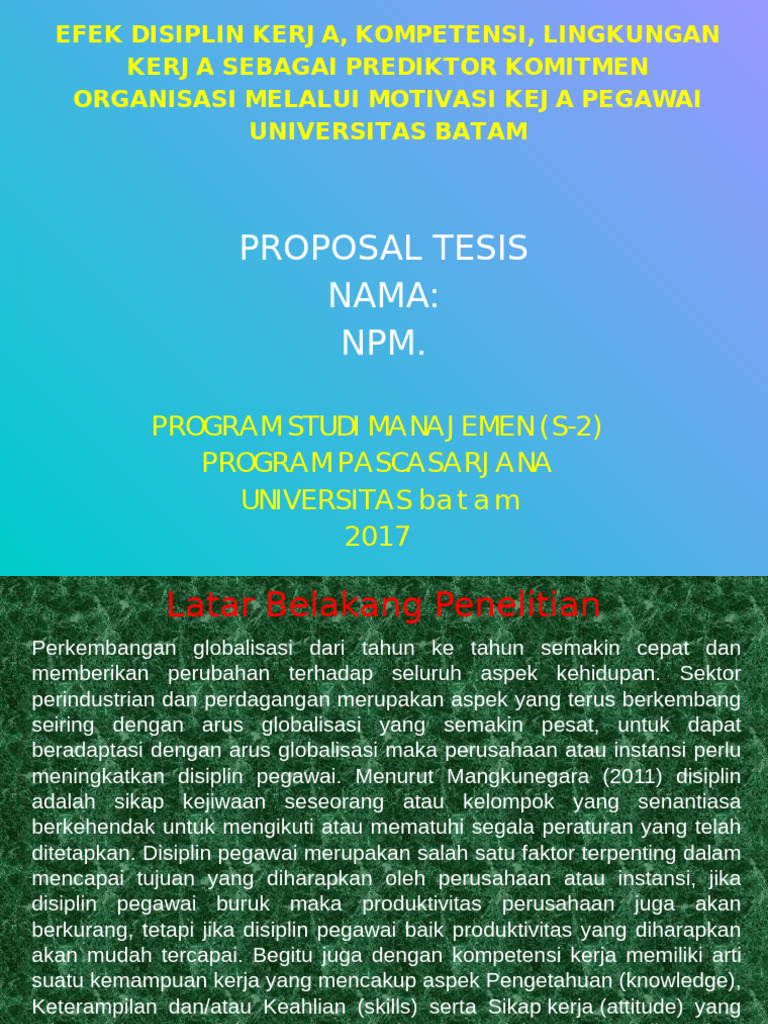 EFEK DISIPLIN KERJA, KOMPETENSI, LINGKUNGAN KERJA SEBAGAI PREDIKTOR KOMITMEN ORGANISASI MELALUI MOTIVASI KEJA PEGAWAI UNIVERSITAS BATAM

PROPOSAL TESIS
NAMA:
NPM.

PROGRAM STUDI MANAJEMEN (S-2)
PROGRAM PASCASARJANA
UNIVERSITAS batam
2017

Latar Belakang Penelitian

Perkembangan globalisasi dari tahun ke tahun semakin cepat dan memberikan perubahan terhadap seluruh aspek kehidupan. Sektor perindustrian dan perdagangan merupakan aspek yang terus berkembang seiring dengan arus globalisasi yang semakin pesat, untuk dapat beradaptasi dengan arus globalisasi maka perusahaan atau instansi perlu meningkatkan disiplin pegawai. Menurut Mangkunegara (2011) disiplin adalah sikap kejiwaan seseorang atau kelompok yang senantiasa berkehendak untuk mengikuti atau mematuhi segala peraturan yang telah ditetapkan. Disiplin pegawai merupakan salah satu faktor terpenting dalam mencapai tujuan yang diharapkan oleh perusahaan atau instansi, jika disiplin pegawai buruk maka produktivitas perusahaan juga akan berkurang, tetapi jika disiplin pegawai baik produktivitas yang diharapkan akan mudah tercapai. Begitu juga dengan kompetensi kerja memiliki arti suatu kemampuan kerja yang mencakup aspek Pengetahuan (knowledge), Keterampilan dan/atau Keahlian (skills) serta Sikap kerja (attitude) yang